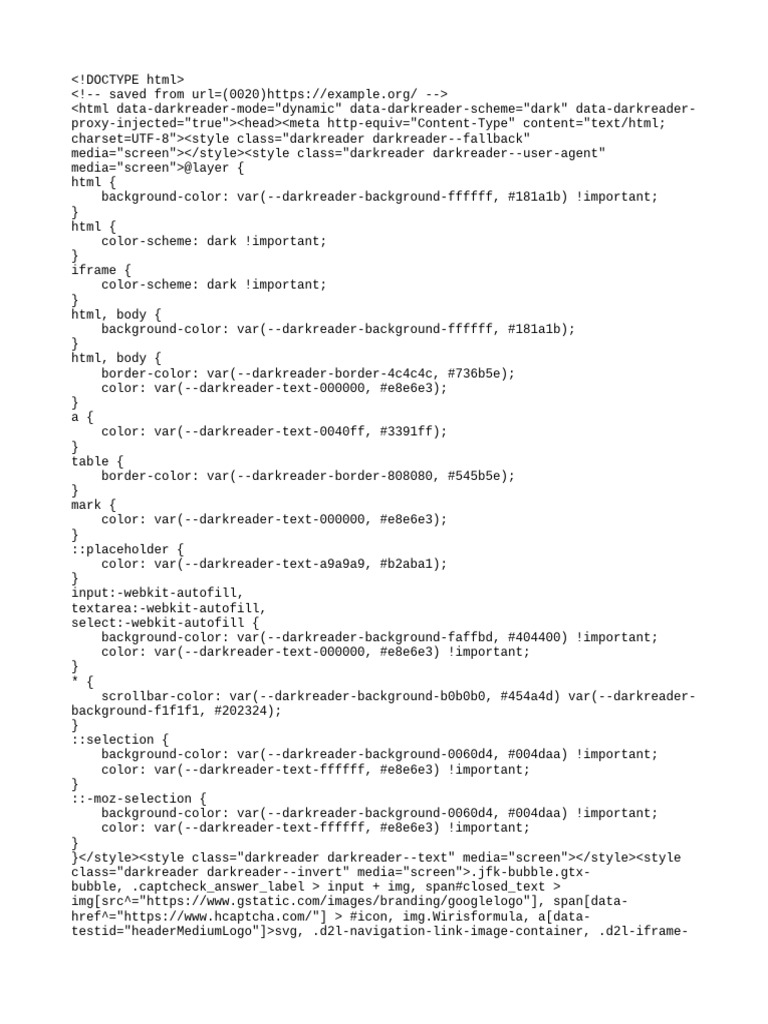 <!DOCTYPE html>
<!-- saved from url=(0020)https://example.org/ -->
<html data-darkreader-mode="dynamic" data-darkreader-scheme="dark" data-darkreader-proxy-injected="true"><head><meta http-equiv="Content-Type" content="text/html; charset=UTF-8"><style class="darkreader darkreader--fallback" media="screen"></style><style class="darkreader darkreader--user-agent" media="screen">@layer {
html {
    background-color: var(--darkreader-background-ffffff, #181a1b) !important;
}
html {
    color-scheme: dark !important;
}
iframe {
    color-scheme: dark !important;
}
html, body {
    background-color: var(--darkreader-background-ffffff, #181a1b);
}
html, body {
    border-color: var(--darkreader-border-4c4c4c, #736b5e);
    color: var(--darkreader-text-000000, #e8e6e3);
}
a {
    color: var(--darkreader-text-0040ff, #3391ff);
}
table {
    border-color: var(--darkreader-border-808080, #545b5e);
}
mark {
    color: var(--darkreader-text-000000, #e8e6e3);
}
::placeholder {
    color: var(--darkreader-text-a9a9a9, #b2aba1);
}
input:-webkit-autofill,
textarea:-webkit-autofill,
select:-webkit-autofill {
    background-color: var(--darkreader-background-faffbd, #404400) !important;
    color: var(--darkreader-text-000000, #e8e6e3) !important;
}
* {
    scrollbar-color: var(--darkreader-background-b0b0b0, #454a4d) var(--darkreader-background-f1f1f1, #202324);
}
::selection {
    background-color: var(--darkreader-background-0060d4, #004daa) !important;
    color: var(--darkreader-text-ffffff, #e8e6e3) !important;
}
::-moz-selection {
    background-color: var(--darkreader-background-0060d4, #004daa) !important;
    color: var(--darkreader-text-ffffff, #e8e6e3) !important;
}
}</style><style class="darkreader darkreader--text" media="screen"></style><style class="darkreader darkreader--invert" media="screen">.jfk-bubble.gtx-bubble, .captcheck_answer_label > input + img, span#closed_text > img[src^="https://www.gstatic.com/images/branding/googlelogo"], span[data-href^="https://www.hcaptcha.com/"] > #icon, img.Wirisformula, a[data-testid="headerMediumLogo"]>svg, .d2l-navigation-link-image-container, .d2l-iframe-